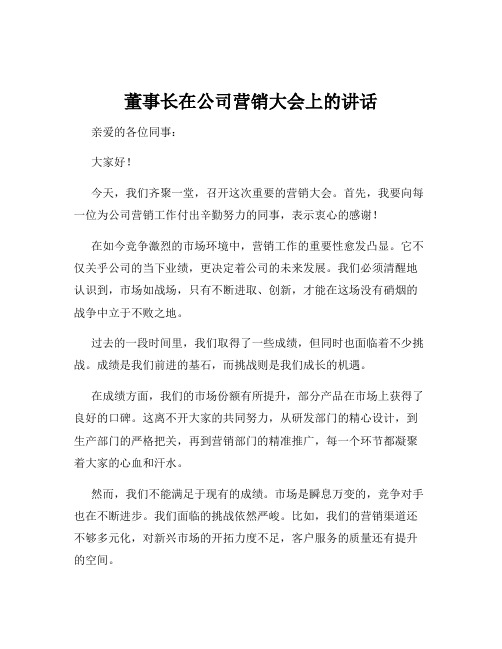 董事长在公司营销大会上的讲话

亲爱的各位同事：

大家好！

今天，我们齐聚一堂，召开这次重要的营销大会。首先，我要向每一位为公司营销工作付出辛勤努力的同事，表示衷心的感谢！

在如今竞争激烈的市场环境中，营销工作的重要性愈发凸显。它不仅关乎公司的当下业绩，更决定着公司的未来发展。我们必须清醒地认识到，市场如战场，只有不断进取、创新，才能在这场没有硝烟的战争中立于不败之地。

过去的一段时间里，我们取得了一些成绩，但同时也面临着不少挑战。成绩是我们前进的基石，而挑战则是我们成长的机遇。

在成绩方面，我们的市场份额有所提升，部分产品在市场上获得了良好的口碑。这离不开大家的共同努力，从研发部门的精心设计，到生产部门的严格把关，再到营销部门的精准推广，每一个环节都凝聚着大家的心血和汗水。

然而，我们不能满足于现有的成绩。市场是瞬息万变的，竞争对手也在不断进步。我们面临的挑战依然严峻。比如，我们的营销渠道还不够多元化，对新兴市场的开拓力度不足，客户服务的质量还有提升的空间。